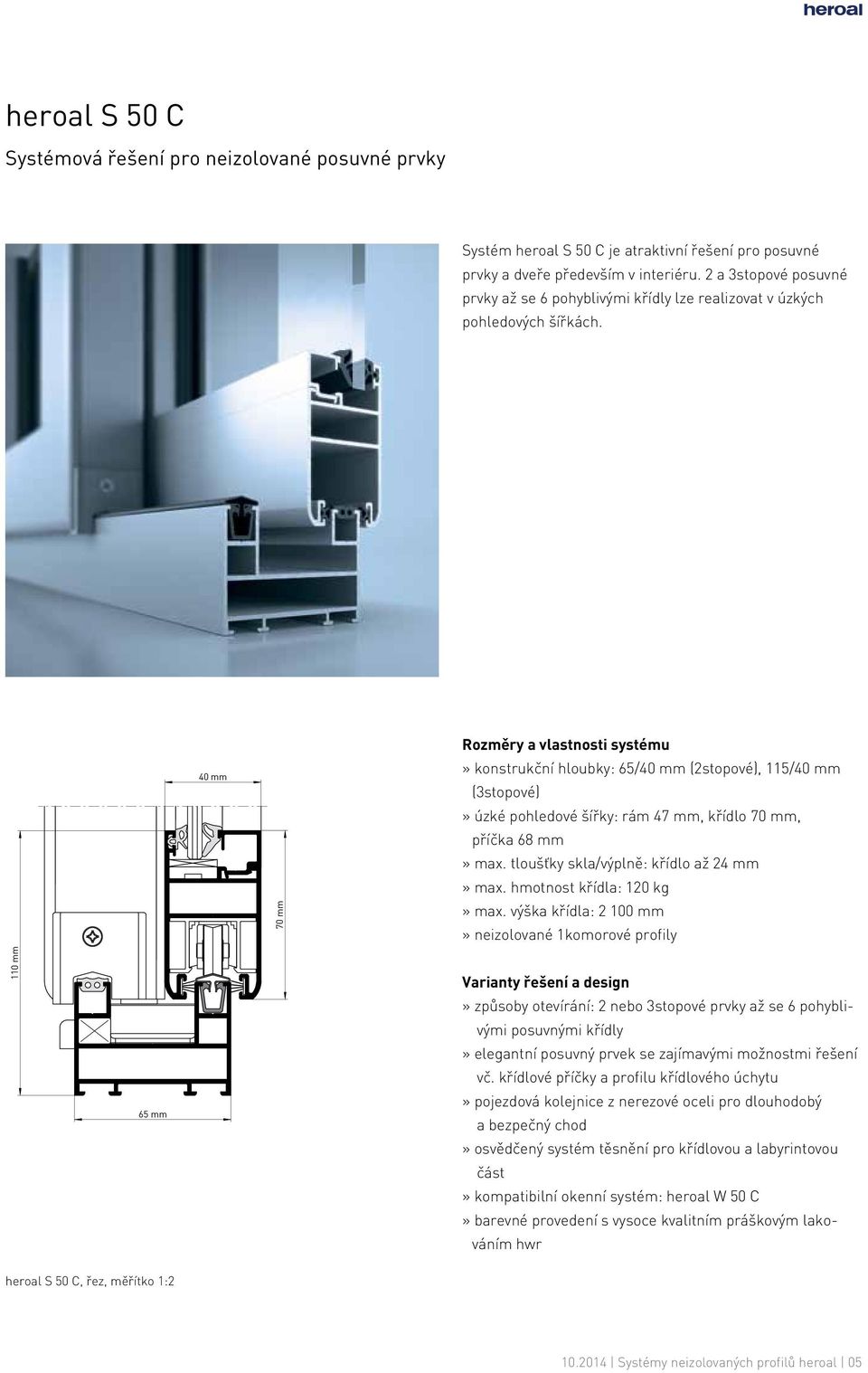 heroal

heroal S 50 C

Systémová řešení pro neizolované posuvné prvky

Systém heroal S 50 C je atraktivní řešení pro posuvné prvky a dveře především v interiéru. 2 a 3stopové posuvné prvky až se 6 pohyblivými křídly lze realizovat v úzkých pohledových šířkách.

40 mm

70 mm

110 mm

65 mm

heroal S 50 C, řez, měřítko 1:2

Rozměry a vlastnosti systému

» konstrukční hloubky: 65/40 mm (2stopové), 115/40 mm (3stopové)
» úzké pohledové šířky: rám 47 mm, křídlo 70 mm, příčka 68 mm
» max. tloušťky skla/výplně: křídlo až 24 mm
» max. hmotnost křídla: 120 kg
» max. výška křídla: 2 100 mm
» neizolované 1komorové profily

Varianty řešení a design

» způsoby otevírání: 2 nebo 3stopové prvky až se 6 pohyblivými posuvnými křídly
» elegantní posuvný prvek se zajímavými možnostmi řešení vč. křídlové příčky a profilu křídlového úchytu
» pojezdová kolejnice z nerezové oceli pro dlouhodobý a bezpečný chod
» osvědčený systém těsnění pro křídlovou a labyrintovou část
» kompatibilní okenní systém: heroal W 50 C
» barevné provedení s vysoce kvalitním práškovým lakováním hwr

10.2014 | Systémy neizolovaných profilů heroal | 05